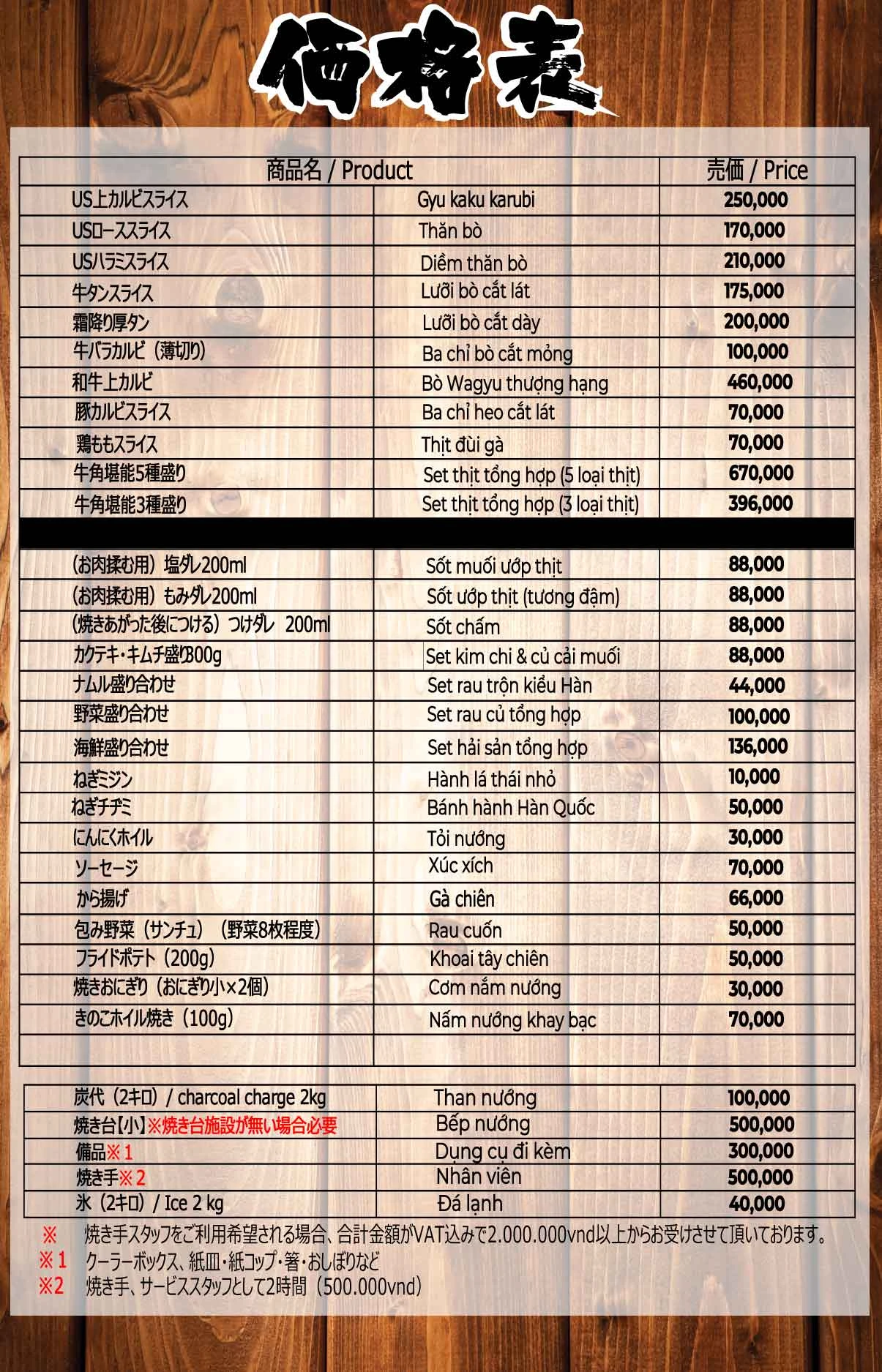 価格表

| 商品名 / Product |  | 売価 / Price |
|---|---|---|
| US上カルビスライス | Gyu kaku karubi | 250,000 |
| USローススライス | Thăn bò | 170,000 |
| USハラミスライス | Diềm thăn bò | 210,000 |
| 牛タンスライス | Lưỡi bò cắt lát | 175,000 |
| 霜降り厚タン | Lưỡi bò cắt dày | 200,000 |
| 牛バラカルビ（薄切り） | Ba chỉ bò cắt mỏng | 100,000 |
| 和牛上カルビ | Bò Wagyu thượng hạng | 460,000 |
| 豚カルビスライス | Ba chỉ heo cắt lát | 70,000 |
| 鶏ももスライス | Thịt đùi gà | 70,000 |
| 牛角堪能5種盛り | Set thịt tổng hợp (5 loại thịt) | 670,000 |
| 牛角堪能3種盛り | Set thịt tổng hợp (3 loại thịt) | 396,000 |
|  |  |  |
| (お肉揉む用）塩ダレ200ml | Sốt muối ướp thịt | 88,000 |
| (お肉揉む用）もみダレ200ml | Sốt ướp thịt (tương đậm) | 88,000 |
| (焼きあがった後につける）つけダレ 200ml | Sốt chấm | 88,000 |
| カクテキ・キムチ盛り300g | Set kim chi & củ cải muối | 88,000 |
| ナムル盛り合わせ | Set rau trộn kiểu Hàn | 44,000 |
| 野菜盛り合わせ | Set rau củ tổng hợp | 100,000 |
| 海鮮盛り合わせ | Set hải sản tổng hợp | 136,000 |
| ねぎミジン | Hành lá thái nhỏ | 10,000 |
| ねぎチヂミ | Bánh hành Hàn Quốc | 50,000 |
| にんにくホイル | Tỏi nướng | 30,000 |
| ソーセージ | Xúc xích | 70,000 |
| から揚げ | Gà chiên | 66,000 |
| 包み野菜（サンチュ）（野菜8枚程度） | Rau cuốn | 50,000 |
| フライドポテト（200g） | Khoai tây chiên | 50,000 |
| 焼きおにぎり（おにぎり小×2個） | Cơm nắm nướng | 30,000 |
| きのこホイル焼き（100g） | Nấm nướng khay bạc | 70,000 |
|  |  |  |

| 炭代（2キロ）/ charcoal charge 2kg | Than nướng | 100,000 |
|---|---|---|
| 焼き台【小】※焼き台施設が無い場合必要 | Bếp nướng | 500,000 |
| 備品※1 | Dụng cụ đi kèm | 300,000 |
| 焼き手※2 | Nhân viên | 500,000 |
| 氷（2キロ）/ Ice 2 kg | Đá lạnh | 40,000 |

※ 焼き手スタッフをご利用希望される場合、合計金額がVAT込みで2.000.000vnd以上からお受けさせて頂いております。
※1 クーラーボックス、紙皿・紙コップ・箸・おしぼりなど
※2 焼き手、サービススタッフとして2時間（500.000vnd）